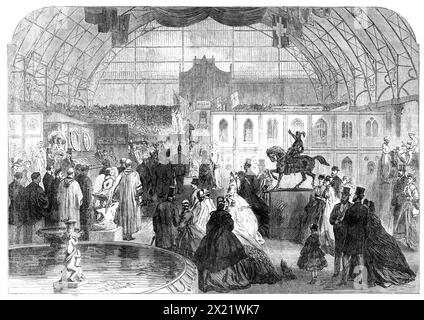 alamy - 2X21WK7